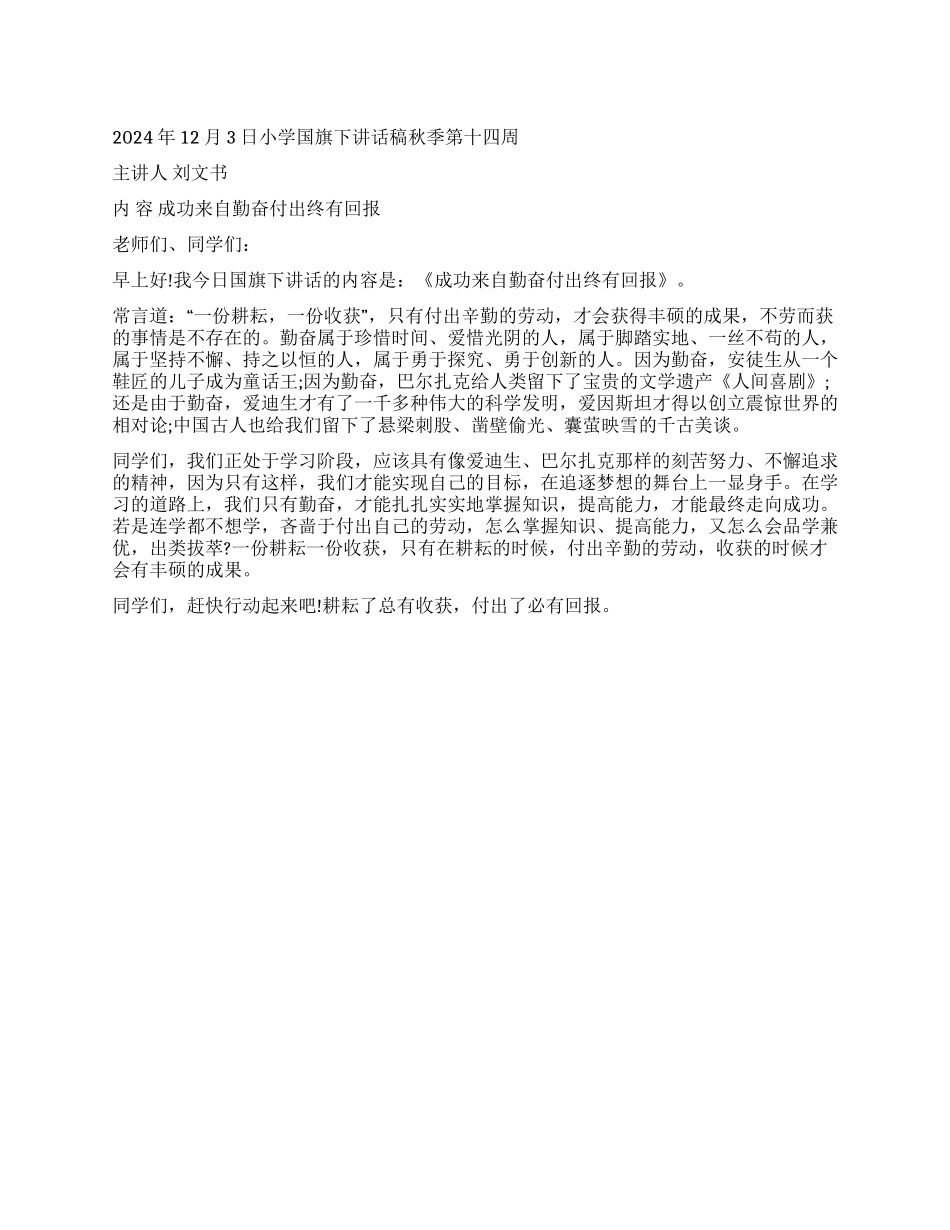 2024 年 12 月 3 日小学国旗下讲话稿秋季第十四周

主讲人 刘文书

内 容 成功来自勤奋付出终有回报

老师们、同学们：

早上好!我今日国旗下讲话的内容是：《成功来自勤奋付出终有回报》。

常言道：“一份耕耘，一份收获”，只有付出辛勤的劳动，才会获得丰硕的成果，不劳而获的事情是不存在的。勤奋属于珍惜时间、爱惜光阴的人，属于脚踏实地、一丝不苟的人，属于坚持不懈、持之以恒的人，属于勇于探究、勇于创新的人。因为勤奋，安徒生从一个鞋匠的儿子成为童话王;因为勤奋，巴尔扎克给人类留下了宝贵的文学遗产《人间喜剧》;还是由于勤奋，爱迪生才有了一千多种伟大的科学发明，爱因斯坦才得以创立震惊世界的相对论;中国古人也给我们留下了悬梁刺股、凿壁偷光、囊萤映雪的千古美谈。

同学们，我们正处于学习阶段，应该具有像爱迪生、巴尔扎克那样的刻苦努力、不懈追求的精神，因为只有这样，我们才能实现自己的目标，在追逐梦想的舞台上一显身手。在学习的道路上，我们只有勤奋，才能扎扎实实地掌握知识，提高能力，才能最终走向成功。若是连学都不想学，吝啬于付出自己的劳动，怎么掌握知识、提高能力，又怎么会品学兼优，出类拔萃?一份耕耘一份收获，只有在耕耘的时候，付出辛勤的劳动，收获的时候才会有丰硕的成果。

同学们，赶快行动起来吧!耕耘了总有收获，付出了必有回报。